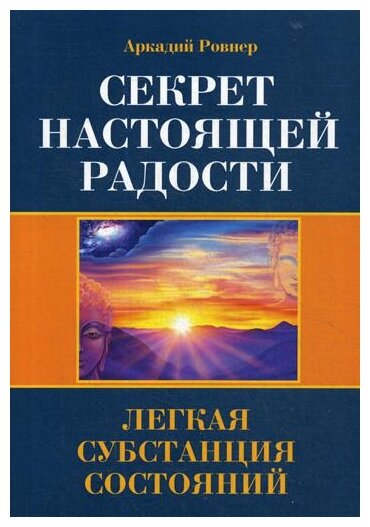 Аркадий Ровнер

СЕКРЕТ НАСТОЯЩЕЙ РАДОСТИ

ЛЕГКАЯ СУБСТАНЦИЯ СОСТОЯНИЙ